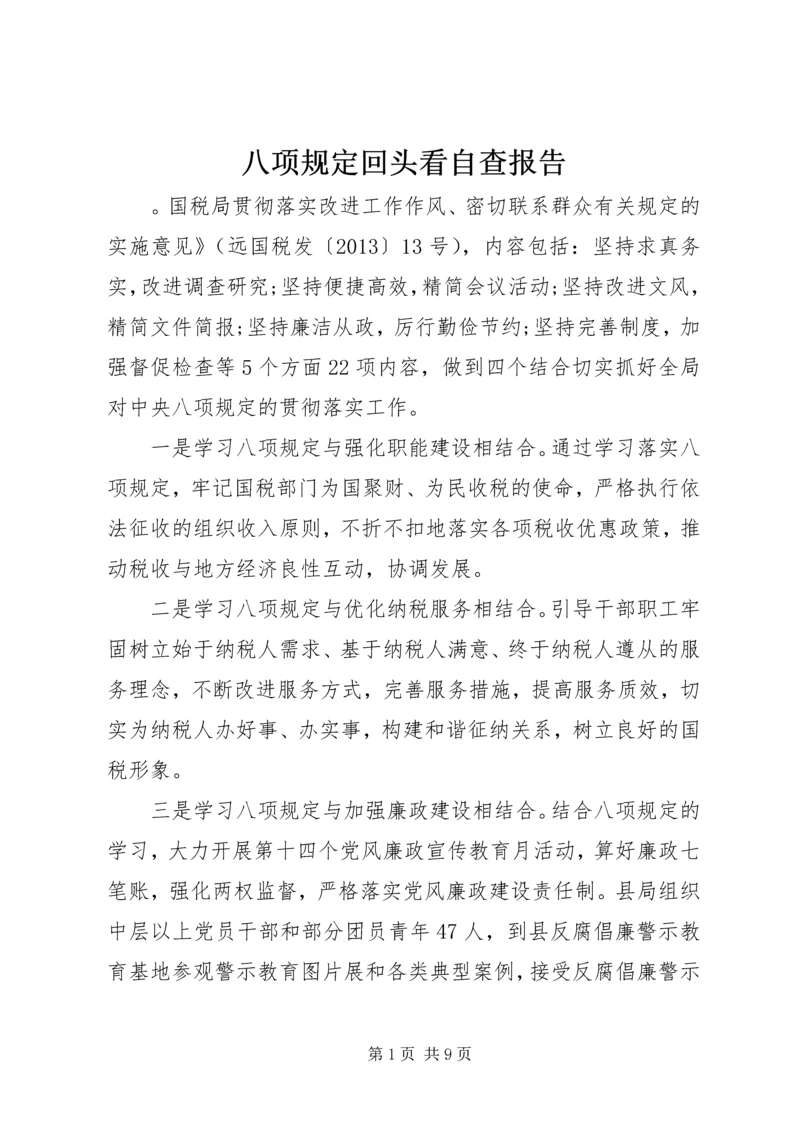 八项规定回头看自查报告

。国税局贯彻落实改进工作作风、密切联系群众有关规定的实施意见》（远国税发〔2013〕13号），内容包括：坚持求真务实，改进调查研究;坚持便捷高效，精简会议活动;坚持改进文风，精简文件简报;坚持廉洁从政，厉行勤俭节约;坚持完善制度，加强督促检查等5个方面22项内容，做到四个结合切实抓好全局对中央八项规定的贯彻落实工作。

一是学习八项规定与强化职能建设相结合。通过学习落实八项规定，牢记国税部门为国聚财、为民收税的使命，严格执行依法征收的组织收入原则，不折不扣地落实各项税收优惠政策，推动税收与地方经济良性互动，协调发展。

二是学习八项规定与优化纳税服务相结合。引导干部职工牢固树立始于纳税人需求、基于纳税人满意、终于纳税人遵从的服务理念，不断改进服务方式，完善服务措施，提高服务质效，切实为纳税人办好事、办实事，构建和谐征纳关系，树立良好的国税形象。

三是学习八项规定与加强廉政建设相结合。结合八项规定的学习，大力开展第十四个党风廉政宣传教育月活动，算好廉政七笔账，强化两权监督，严格落实党风廉政建设责任制。县局组织中层以上党员干部和部分团员青年47人，到县反腐倡廉警示教育基地参观警示教育图片展和各类典型案例，接受反腐倡廉警示

第1页 共9页